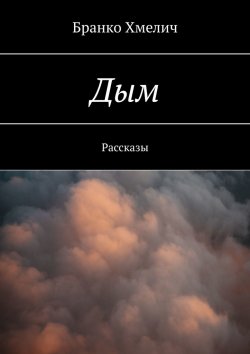 Бранко Хмелич

Дым

Рассказы